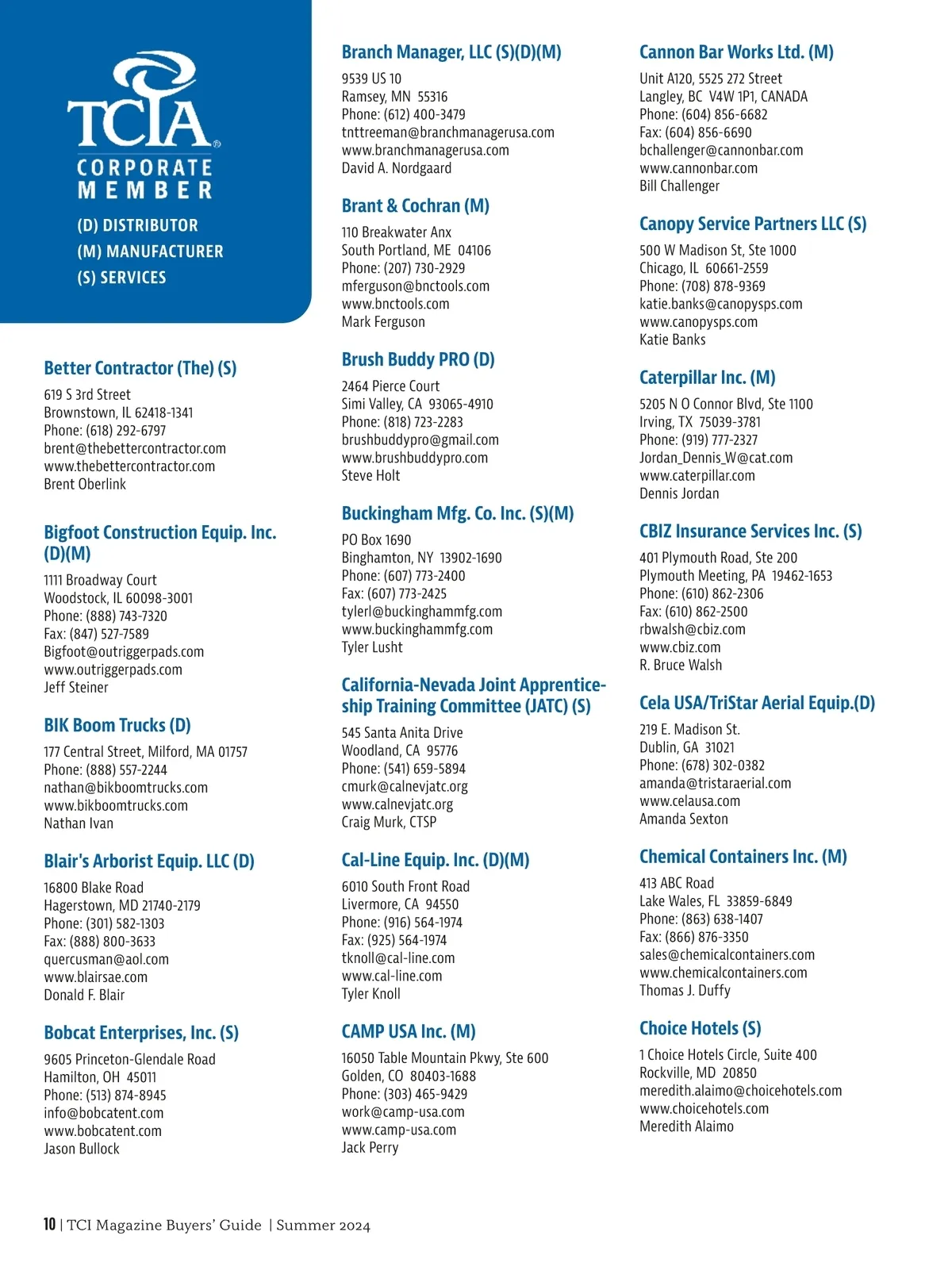 TCIA®
CORPORATE MEMBER

(D) DISTRIBUTOR
(M) MANUFACTURER
(S) SERVICES

Better Contractor (The) (S)
619 S 3rd Street
Brownstown, IL 62418-1341
Phone: (618) 292-6797
brent@thebettercontractor.com
www.thebettercontractor.com
Brent Oberlink

Bigfoot Construction Equip. Inc. (D)(M)
1111 Broadway Court
Woodstock, IL 60098-3001
Phone: (888) 743-7320
Fax: (847) 527-7589
Bigfoot@outriggerpads.com
www.outriggerpads.com
Jeff Steiner

BIK Boom Trucks (D)
177 Central Street, Milford, MA 01757
Phone: (888) 557-2244
nathan@bikboomtrucks.com
www.bikboomtrucks.com
Nathan Ivan

Blair's Arborist Equip. LLC (D)
16800 Blake Road
Hagerstown, MD 21740-2179
Phone: (301) 582-1303
Fax: (888) 800-3633
quercusman@aol.com
www.blairsae.com
Donald F. Blair

Bobcat Enterprises, Inc. (S)
9605 Princeton-Glendale Road
Hamilton, OH 45011
Phone: (513) 874-8945
info@bobcatent.com
www.bobcatent.com
Jason Bullock

Branch Manager, LLC (S)(D)(M)
9539 US 10
Ramsey, MN 55316
Phone: (612) 400-3479
tnttreeman@branchmanagerusa.com
www.branchmanagerusa.com
David A. Nordgaard

Brant & Cochran (M)
110 Breakwater Anx
South Portland, ME 04106
Phone: (207) 730-2929
mferguson@bnctools.com
www.bnctools.com
Mark Ferguson

Brush Buddy PRO (D)
2464 Pierce Court
Simi Valley, CA 93065-4910
Phone: (818) 723-2283
brushbuddypro@gmail.com
www.brushbuddypro.com
Steve Holt

Buckingham Mfg. Co. Inc. (S)(M)
PO Box 1690
Binghamton, NY 13902-1690
Phone: (607) 773-2400
Fax: (607) 773-2425
tylerl@buckinghammfg.com
www.buckinghammfg.com
Tyler Lusht

California-Nevada Joint Apprenticeship Training Committee (JATC) (S)
545 Santa Anita Drive
Woodland, CA 95776
Phone: (541) 659-5894
cmurk@calnevjatc.org
www.calnevjatc.org
Craig Murk, CTSP

Cal-Line Equip. Inc. (D)(M)
6010 South Front Road
Livermore, CA 94550
Phone: (916) 564-1974
Fax: (925) 564-1974
tknoll@cal-line.com
www.cal-line.com
Tyler Knoll

CAMP USA Inc. (M)
16050 Table Mountain Pkwy, Ste 600
Golden, CO 80403-1688
Phone: (303) 465-9429
work@camp-usa.com
www.camp-usa.com
Jack Perry

Cannon Bar Works Ltd. (M)
Unit A120, 5525 272 Street
Langley, BC V4W 1P1, CANADA
Phone: (604) 856-6682
Fax: (604) 856-6690
bchallenger@cannonbar.com
www.cannonbar.com
Bill Challenger

Canopy Service Partners LLC (S)
500 W Madison St, Ste 1000
Chicago, IL 60661-2559
Phone: (708) 878-9369
katie.banks@canopysps.com
www.canopysps.com
Katie Banks

Caterpillar Inc. (M)
5205 N O Connor Blvd, Ste 1100
Irving, TX 75039-3781
Phone: (919) 777-2327
Jordan_Dennis_W@cat.com
www.caterpillar.com
Dennis Jordan

CBIZ Insurance Services Inc. (S)
401 Plymouth Road, Ste 200
Plymouth Meeting, PA 19462-1653
Phone: (610) 862-2306
Fax: (610) 862-2500
rbwalsh@cbiz.com
www.cbiz.com
R. Bruce Walsh

Cela USA/TriStar Aerial Equip.(D)
219 E. Madison St.
Dublin, GA 31021
Phone: (678) 302-0382
amanda@tristaraerial.com
www.celausa.com
Amanda Sexton

Chemical Containers Inc. (M)
413 ABC Road
Lake Wales, FL 33859-6849
Phone: (863) 638-1407
Fax: (866) 876-3350
sales@chemicalcontainers.com
www.chemicalcontainers.com
Thomas J. Duffy

Choice Hotels (S)
1 Choice Hotels Circle, Suite 400
Rockville, MD 20850
meredith.alaimo@choicehotels.com
www.choicehotels.com
Meredith Alaimo

10 | TCI Magazine Buyers' Guide | Summer 2024